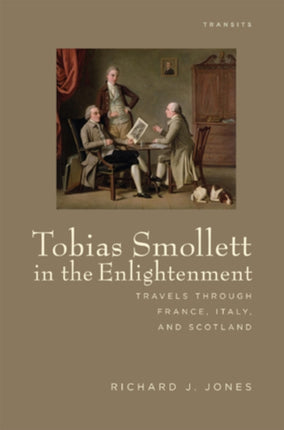 TRANSITS

Tobias Smollett in the Enlightenment

TRAVELS THROUGH FRANCE, ITALY, AND SCOTLAND

RICHARD J. JONES